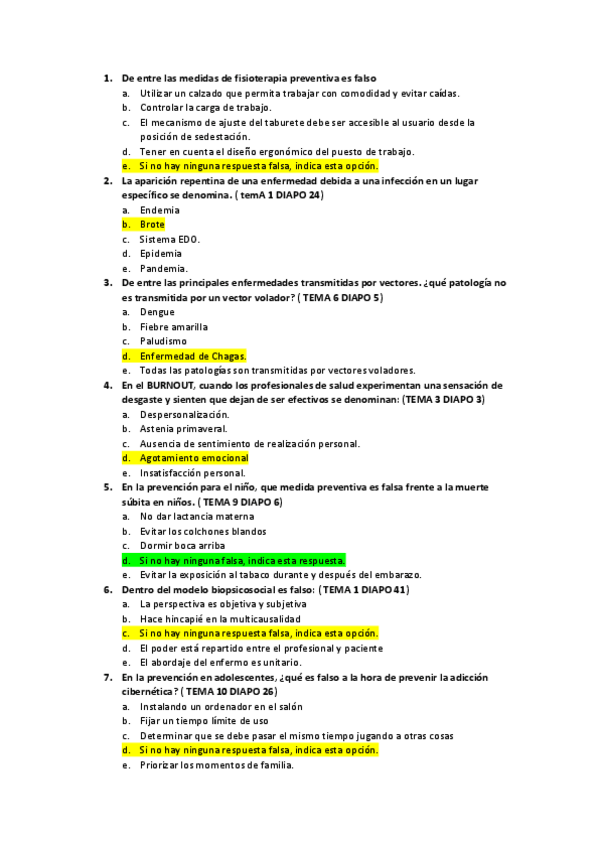 1. De entre las medidas de fisioterapia preventiva es falso
a. Utilizar un calzado que permita trabajar con comodidad y evitar caídas.
b. Controlar la carga de trabajo.
c. El mecanismo de ajuste del taburete debe ser accesible al usuario desde la posición de sedestación.
d. Tener en cuenta el diseño ergonómico del puesto de trabajo.
e. Si no hay ninguna respuesta falsa, indica esta opción.
2. La aparición repentina de una enfermedad debida a una infección en un lugar específico se denomina. ( temA 1 DIAPO 24)
a. Endemia
b. Brote
c. Sistema EDO.
d. Epidemia
e. Pandemia.
3. De entre las principales enfermedades transmitidas por vectores. ¿qué patología no es transmitida por un vector volador? ( TEMA 6 DIAPO 5)
a. Dengue
b. Fiebre amarilla
c. Paludismo
d. Enfermedad de Chagas.
e. Todas las patologías son transmitidas por vectores voladores.
4. En el BURNOUT, cuando los profesionales de salud experimentan una sensación de desgaste y sienten que dejan de ser efectivos se denominan: (TEMA 3 DIAPO 3)
a. Despersonalización.
b. Astenia primaveral.
c. Ausencia de sentimiento de realización personal.
d. Agotamiento emocional
e. Insatisfacción personal.
5. En la prevención para el niño, que medida preventiva es falsa frente a la muerte súbita en niños. ( TEMA 9 DIAPO 6)
a. No dar lactancia materna
b. Evitar los colchones blandos
c. Dormir boca arriba
d. Si no hay ninguna falsa, indica esta respuesta.
e. Evitar la exposición al tabaco durante y después del embarazo.
6. Dentro del modelo biopsicosocial es falso: (TEMA 1 DIAPO 41)
a. La perspectiva es objetiva y subjetiva
b. Hace hincapié en la multicausalidad
c. Si no hay ninguna respuesta falsa, indica esta opción.
d. El poder está repartido entre el profesional y paciente
e. El abordaje del enfermo es unitario.
7. En la prevención en adolescentes, ¿qué es falso a la hora de prevenir la adicción cibernética? ( TEMA 10 DIAPO 26)
a. Instalando un ordenador en el salón
b. Fijar un tiempo límite de uso
c. Determinar que se debe pasar el mismo tiempo jugando a otras cosas
d. Si no hay ninguna respuesta falsa, indica esta opción.
e. Priorizar los momentos de familia.